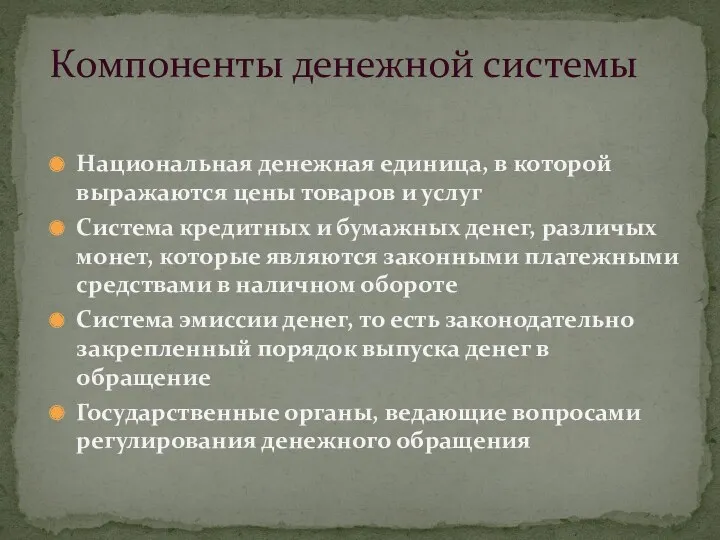 Компоненты денежной системы

Национальная денежная единица, в которой выражаются цены товаров и услуг

Система кредитных и бумажных денег, различых монет, которые являются законными платежными средствами в наличном обороте

Система эмиссии денег, то есть законодательно закрепленный порядок выпуска денег в обращение

Государственные органы, ведающие вопросами регулирования денежного обращения